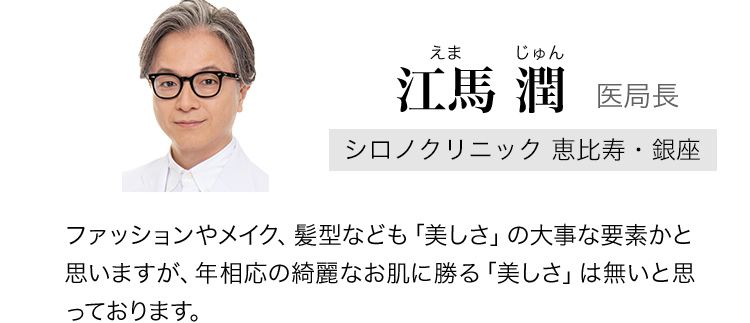 えま　じゅん
江馬 潤 医局長

シロノクリニック 恵比寿・銀座

ファッションやメイク、髪型なども「美しさ」の大事な要素かと思いますが、年相応の綺麗なお肌に勝る「美しさ」は無いと思っております。